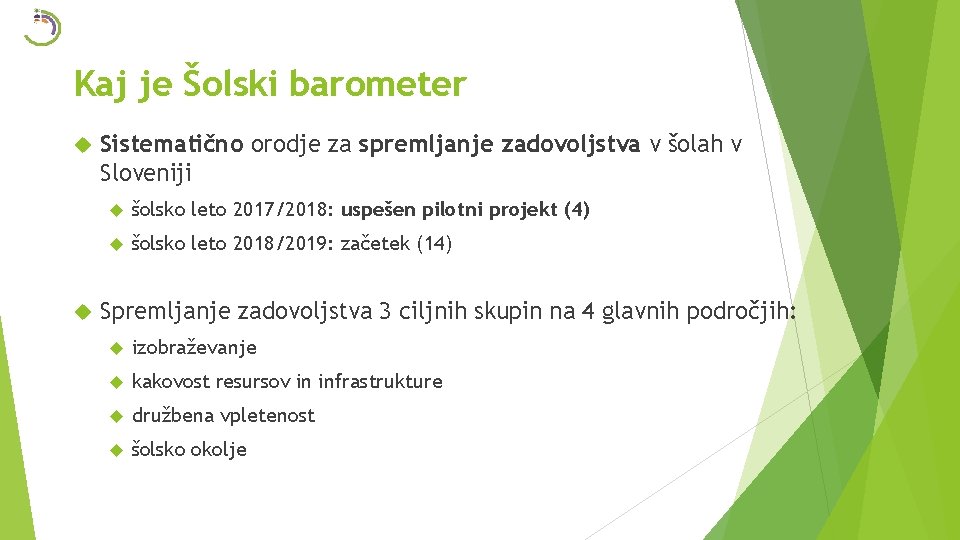 Kaj je Šolski barometer

Sistematično orodje za spremljanje zadovoljstva v šolah v Sloveniji

šolsko leto 2017/2018: uspešen pilotni projekt (4)

šolsko leto 2018/2019: začetek (14)

Spremljanje zadovoljstva 3 ciljnih skupin na 4 glavnih področjih:

izobraževanje

kakovost resursov in infrastrukture

družbena vpletenost

šolsko okolje